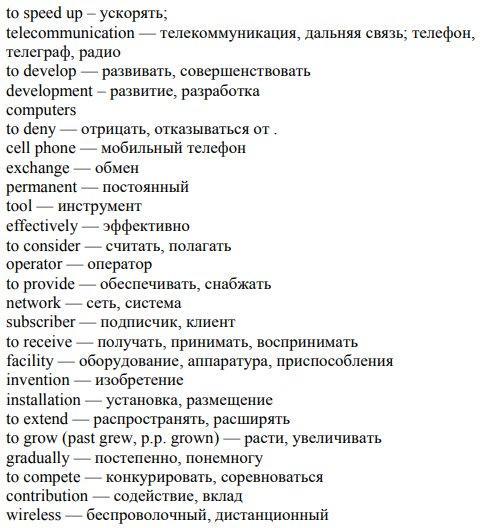 to speed up – ускорять;
telecommunication — телекоммуникация, дальняя связь; телефон, телеграф, радио
to develop — развивать, совершенствовать
development – развитие, разработка
computers
to deny — отрицать, отказываться от .
cell phone — мобильный телефон
exchange — обмен
permanent — постоянный
tool — инструмент
effectively — эффективно
to consider — считать, полагать
operator — оператор
to provide — обеспечивать, снабжать
network — сеть, система
subscriber — подписчик, клиент
to receive — получать, принимать, воспринимать
facility — оборудование, аппаратура, приспособления
invention — изобретение
installation — установка, размещение
to extend — распространять, расширять
to grow (past grew, p.p. grown) — расти, увеличивать
gradually — постепенно, понемногу
to compete — конкурировать, соревноваться
contribution — содействие, вклад
wireless — беспроволочный, дистанционный